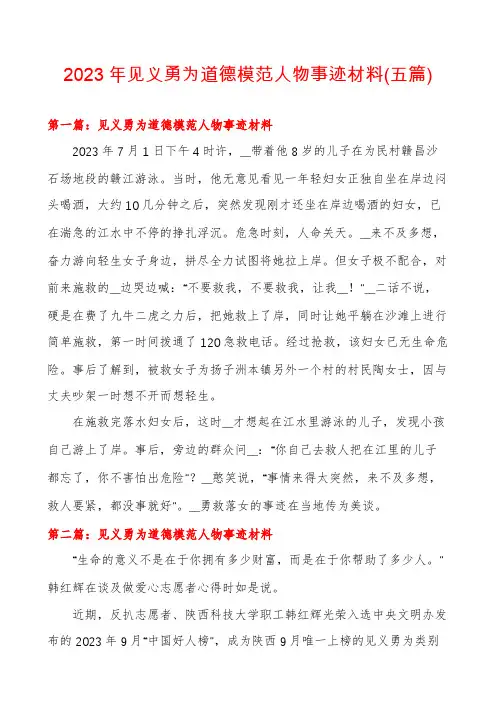 2023年见义勇为道德模范人物事迹材料(五篇)

第一篇：见义勇为道德模范人物事迹材料

2023年7月1日下午4时许，__带着他8岁的儿子在为民村赣昌沙石场地段的赣江游泳。当时，他无意见看见一年轻妇女正独自坐在岸边闷头喝酒，大约10几分钟之后，突然发现刚才还坐在岸边喝酒的妇女，已在湍急的江水中不停的挣扎浮沉。危急时刻，人命关天。__来不及多想，奋力游向轻生女子身边，拼尽全力试图将她拉上岸。但女子极不配合，对前来施救的__边哭边喊："不要救我，不要救我，让我__！"__二话不说，硬是在费了九牛二虎之力后，把她救上了岸，同时让她平躺在沙滩上进行简单施救，第一时间拨通了120急救电话。经过抢救，该妇女已无生命危险。事后了解到，被救女子为扬子洲本镇另外一个村的村民陶女士，因与丈夫吵架一时想不开而想轻生。

在施救完落水妇女后，这时__才想起在江水里游泳的儿子，发现小孩自己游上了岸。事后，旁边的群众问__："你自己去救人把在江里的儿子都忘了，你不害怕出危险"？__憨笑说，"事情来得太突然，来不及多想，救人要紧，都没事就好"。__勇救落女的事迹在当地传为美谈。

第二篇：见义勇为道德模范人物事迹材料

"生命的意义不是在于你拥有多少财富，而是在于你帮助了多少人。"韩红辉在谈及做爱心志愿者心得时如是说。

近期，反扒志愿者、陕西科技大学职工韩红辉光荣入选中央文明办发布的2023年9月"中国好人榜"，成为陕西9月唯一上榜的见义勇为类别